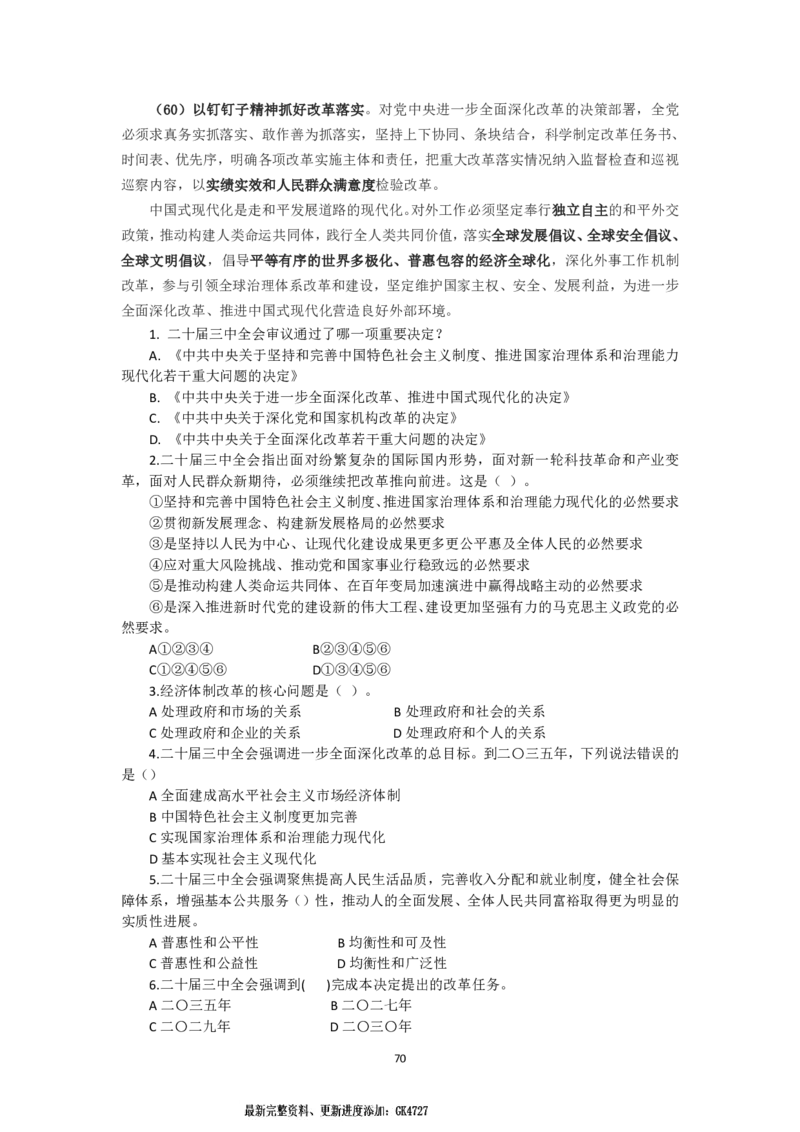 （60）以钉钉子精神抓好改革落实。对党中央进一步全面深化改革的决策部署，全党必须求真务实抓落实、敢作善为抓落实，坚持上下协同、条块结合，科学制定改革任务书、时间表、优先序，明确各项改革实施主体和责任，把重大改革落实情况纳入监督检查和巡视巡察内容，以实绩实效和人民群众满意度检验改革。

中国式现代化是走和平发展道路的现代化。对外工作必须坚定奉行独立自主的和平外交政策，推动构建人类命运共同体，践行全人类共同价值，落实全球发展倡议、全球安全倡议、全球文明倡议，倡导平等有序的世界多极化、普惠包容的经济全球化，深化外事工作机制改革，参与引领全球治理体系改革和建设，坚定维护国家主权、安全、发展利益，为进一步全面深化改革、推进中国式现代化营造良好外部环境。

1. 二十届三中全会审议通过了哪一项重要决定？

A. 《中共中央关于坚持和完善中国特色社会主义制度、推进国家治理体系和治理能力现代化若干重大问题的决定》

B. 《中共中央关于进一步全面深化改革、推进中国式现代化的决定》

C. 《中共中央关于深化党和国家机构改革的决定》

D. 《中共中央关于全面深化改革若干重大问题的决定》

2.二十届三中全会指出面对纷繁复杂的国际国内形势，面对新一轮科技革命和产业变革，面对人民群众新期待，必须继续把改革推向前进。这是（ ）。

①坚持和完善中国特色社会主义制度、推进国家治理体系和治理能力现代化的必然要求

②贯彻新发展理念、构建新发展格局的必然要求

③是坚持以人民为中心、让现代化建设成果更多更公平惠及全体人民的必然要求

④应对重大风险挑战、推动党和国家事业行稳致远的必然要求

⑤是推动构建人类命运共同体、在百年变局加速演进中赢得战略主动的必然要求

⑥是深入推进新时代党的建设新的伟大工程、建设更加坚强有力的马克思主义政党的必然要求。

A①②③④ B②③④⑤⑥

C①②④⑤⑥ D①③④⑤⑥

3.经济体制改革的核心问题是（ ）。

A 处理政府和市场的关系 B 处理政府和社会的关系

C 处理政府和企业的关系 D 处理政府和个人的关系

4.二十届三中全会强调进一步全面深化改革的总目标。到二〇三五年，下列说法错误的是（）

A 全面建成高水平社会主义市场经济体制

B 中国特色社会主义制度更加完善

C 实现国家治理体系和治理能力现代化

D 基本实现社会主义现代化

5.二十届三中全会强调聚焦提高人民生活品质，完善收入分配和就业制度，健全社会保障体系，增强基本公共服务（）性，推动人的全面发展、全体人民共同富裕取得更为明显的实质性进展。

A 普惠性和公平性 B 均衡性和可及性

C 普惠性和公益性 D 均衡性和广泛性

6.二十届三中全会强调到( )完成本决定提出的改革任务。

A 二〇三五年 B 二〇二七年

C 二〇二九年 D 二〇三〇年

70

最新完整资料、更新进度添加：GK4727